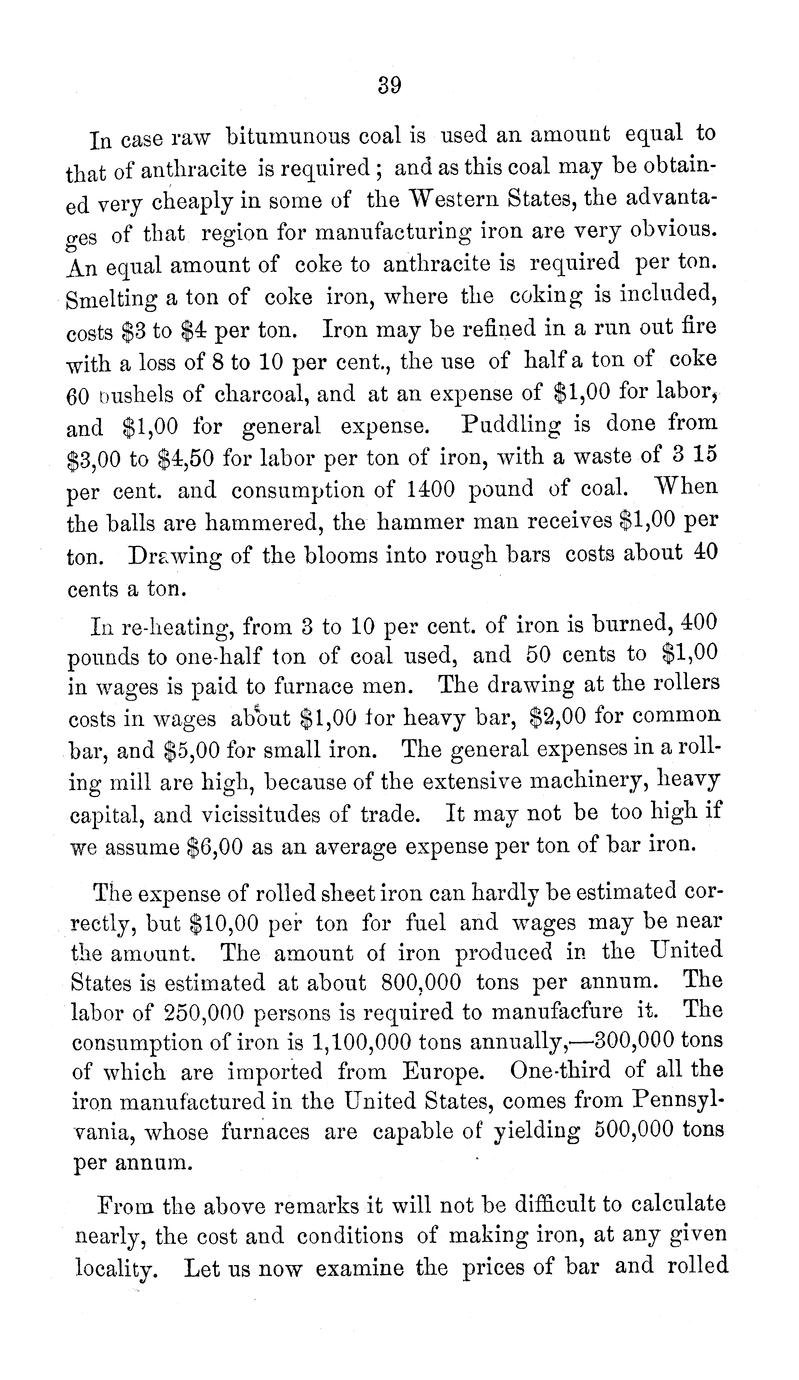 39

In case raw bitumunous coal is used an amount equal to that of anthracite is required; and as this coal may be obtained very cheaply in some of the Western States, the advantages of that region for manufacturing iron are very obvious. An equal amount of coke to anthracite is required per ton. Smelting a ton of coke iron, where the coking is included, costs \$3 to \$4 per ton. Iron may be refined in a run out fire with a loss of 8 to 10 per cent., the use of half a ton of coke 60 bushels of charcoal, and at an expense of \$1,00 for labor, and \$1,00 for general expense. Puddling is done from \$3,00 to \$4,50 for labor per ton of iron, with a waste of 3 15 per cent. and consumption of 1400 pound of coal. When the balls are hammered, the hammer man receives \$1,00 per ton. Drawing of the blooms into rough bars costs about 40 cents a ton.

In re-heating, from 3 to 10 per cent. of iron is burned, 400 pounds to one-half ton of coal used, and 50 cents to \$1,00 in wages is paid to furnace men. The drawing at the rollers costs in wages about \$1,00 for heavy bar, \$2,00 for common bar, and \$5,00 for small iron. The general expenses in a rolling mill are high, because of the extensive machinery, heavy capital, and vicissitudes of trade. It may not be too high if we assume \$6,00 as an average expense per ton of bar iron.

The expense of rolled sheet iron can hardly be estimated correctly, but \$10,00 per ton for fuel and wages may be near the amount. The amount of iron produced in the United States is estimated at about 800,000 tons per annum. The labor of 250,000 persons is required to manufacfure it. The consumption of iron is 1,100,000 tons annually,—300,000 tons of which are imported from Europe. One-third of all the iron manufactured in the United States, comes from Pennsylvania, whose furnaces are capable of yielding 500,000 tons per annum.

From the above remarks it will not be difficult to calculate nearly, the cost and conditions of making iron, at any given locality. Let us now examine the prices of bar and rolled